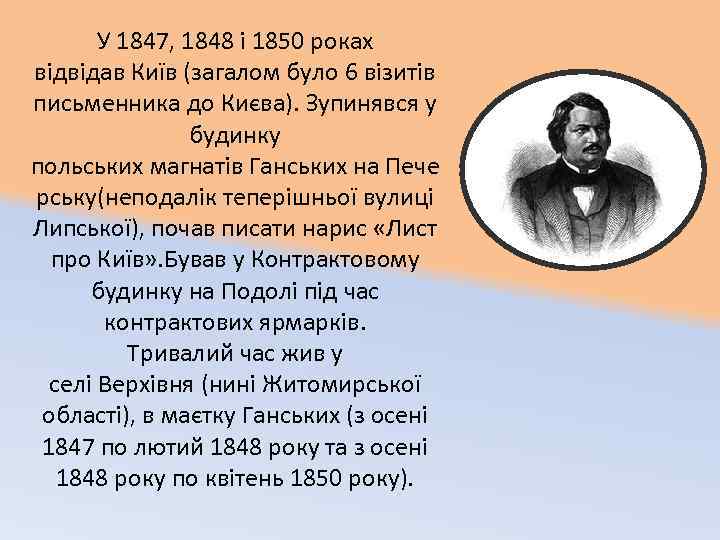 У 1847, 1848 і 1850 роках відвідав Київ (загалом було 6 візитів письменника до Києва). Зупинявся у будинку польських магнатів Ганських на Печерську(неподалік теперішньої вулиці Липської), почав писати нарис «Лист про Київ».Бував у Контрактовому будинку на Подолі під час контрактових ярмарків. Тривалий час жив у селі Верхівня (нині Житомирської області), в маєтку Ганських (з осені 1847 по лютий 1848 року та з осені 1848 року по квітень 1850 року).